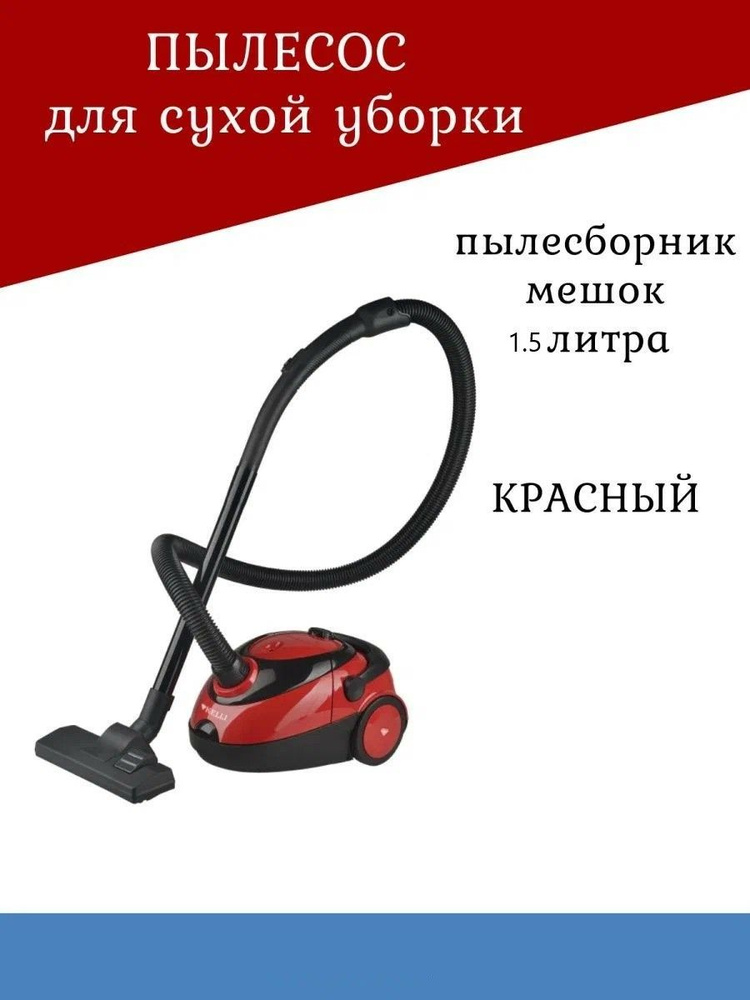 ПЫЛЕСОС
для сухой уборки

пылесборник
мешок
1.5 литра

КРАСНЫЙ

KELLI